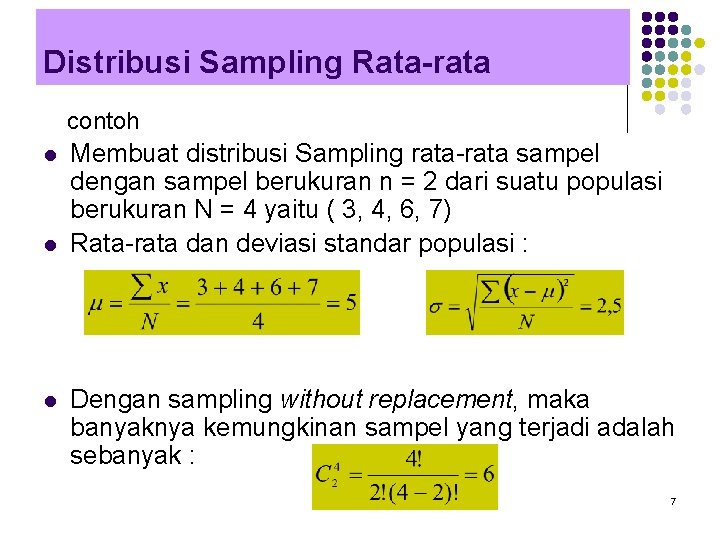 Distribusi Sampling Rata-rata

contoh

• Membuat distribusi Sampling rata-rata sampel dengan sampel berukuran n = 2 dari suatu populasi berukuran N = 4 yaitu ( 3, 4, 6, 7)

• Rata-rata dan deviasi standar populasi :

$\mu = \frac{\sum x}{N} = \frac{3+4+6+7}{4} = 5$

$\sigma = \sqrt{\frac{\sum (x-\mu)^2}{N}} = 2,5$

• Dengan sampling without replacement, maka banyaknya kemungkinan sampel yang terjadi adalah sebanyak :

$C_2^4 = \frac{4!}{2!(4-2)!} = 6$

7